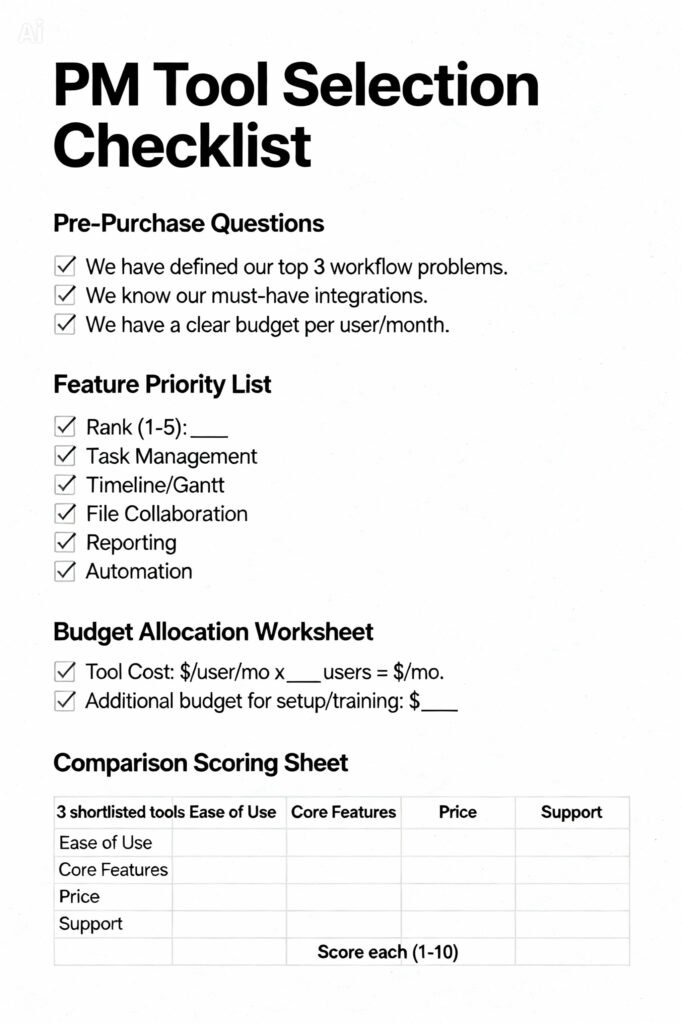 Ai

PM Tool Selection Checklist

Pre-Purchase Questions

☑ We have defined our top 3 workflow problems.
☑ We know our must-have integrations.
☑ We have a clear budget per user/month.

Feature Priority List

☑ Rank (1-5): ___
☑ Task Management
☑ Timeline/Gantt
☑ File Collaboration
☑ Reporting
☑ Automation

Budget Allocation Worksheet

☑ Tool Cost: \$/user/mo x ___ users = \$/mo.
☑ Additional budget for setup/training: \$___

Comparison Scoring Sheet

| 3 shortlisted tools | Ease of Use | Core Features | Price | Support |
|---|---|---|---|---|
| Ease of Use | | | | |
| Core Features | | | | |
| Price | | | | |
| Support | | | | |
| | | Score each (1-10) | | |